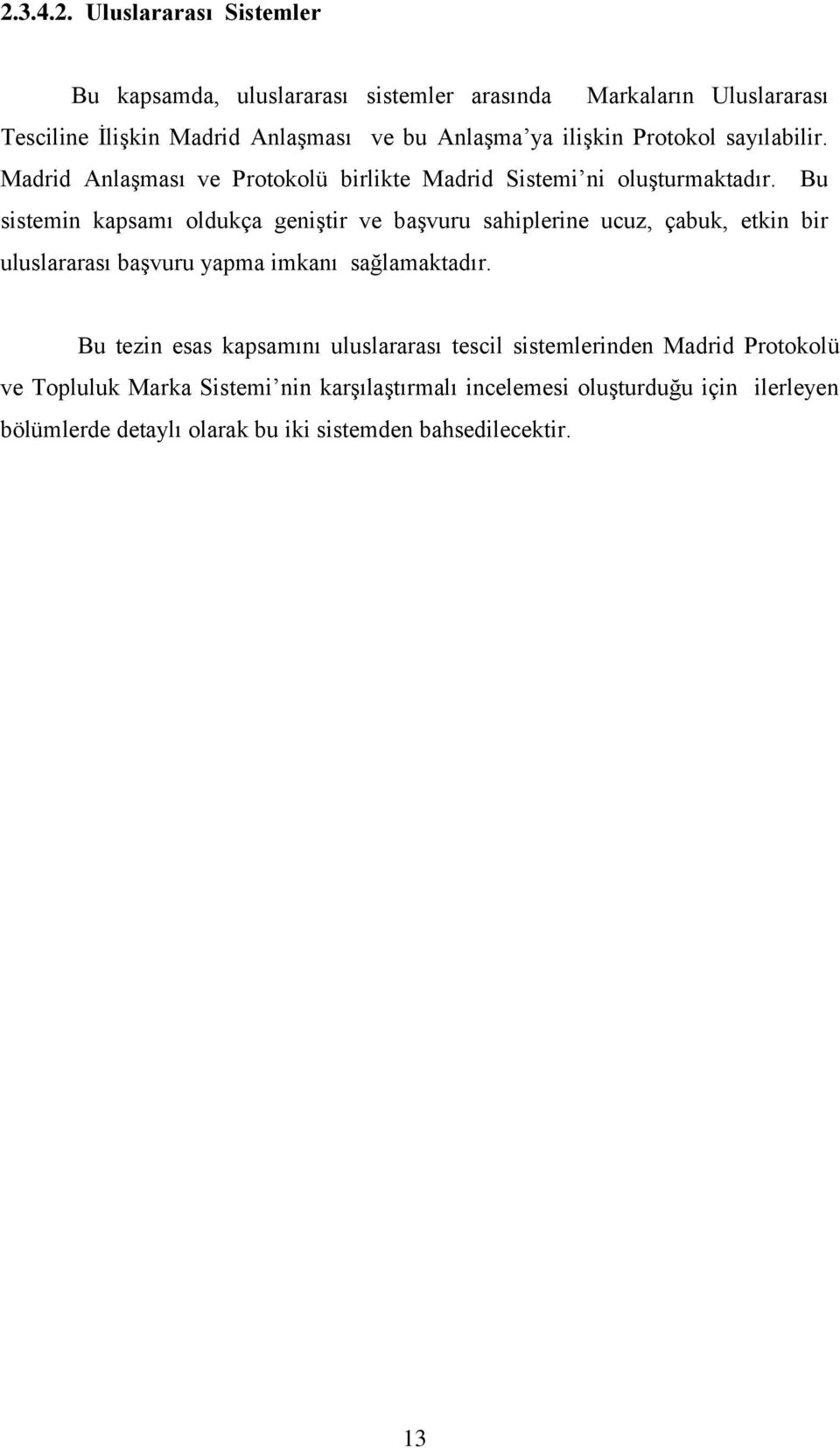 2.3.4.2. Uluslararası Sistemler

Bu kapsamda, uluslararası sistemler arasında Markaların Uluslararası Tesciline İlişkin Madrid Anlaşması ve bu Anlaşma'ya ilişkin Protokol sayılabilir. Madrid Anlaşması ve Protokolü birlikte Madrid Sistemi'ni oluşturmaktadır. Bu sistemin kapsamı oldukça geniştir ve başvuru sahiplerine ucuz, çabuk, etkin bir uluslararası başvuru yapma imkanı sağlamaktadır.

Bu tezin esas kapsamını uluslararası tescil sistemlerinden Madrid Protokolü ve Topluluk Marka Sistemi'nin karşılaştırmalı incelemesi oluşturduğu için ilerleyen bölümlerde detaylı olarak bu iki sistemden bahsedilecektir.

13